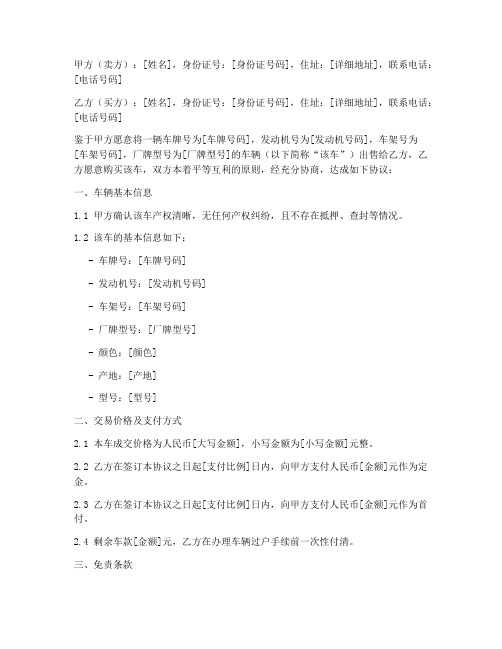 甲方（卖方）：[姓名]，身份证号：[身份证号码]，住址：[详细地址]，联系电话：[电话号码]

乙方（买方）：[姓名]，身份证号：[身份证号码]，住址：[详细地址]，联系电话：[电话号码]

鉴于甲方愿意将一辆车牌号为[车牌号码]，发动机号为[发动机号码]，车架号为[车架号码]，厂牌型号为[厂牌型号]的车辆（以下简称“该车”）出售给乙方，乙方愿意购买该车，双方本着平等互利的原则，经充分协商，达成如下协议：

一、车辆基本信息

1.1 甲方确认该车产权清晰，无任何产权纠纷，且不存在抵押、查封等情况。

1.2 该车的基本信息如下：

- 车牌号：[车牌号码]

- 发动机号：[发动机号码]

- 车架号：[车架号码]

- 厂牌型号：[厂牌型号]

- 颜色：[颜色]

- 产地：[产地]

- 型号：[型号]

二、交易价格及支付方式

2.1 本车成交价格为人民币[大写金额]，小写金额为[小写金额]元整。

2.2 乙方在签订本协议之日起[支付比例]日内，向甲方支付人民币[金额]元作为定金。

2.3 乙方在签订本协议之日起[支付比例]日内，向甲方支付人民币[金额]元作为首付。

2.4 剩余车款[金额]元，乙方在办理车辆过户手续前一次性付清。

三、免责条款